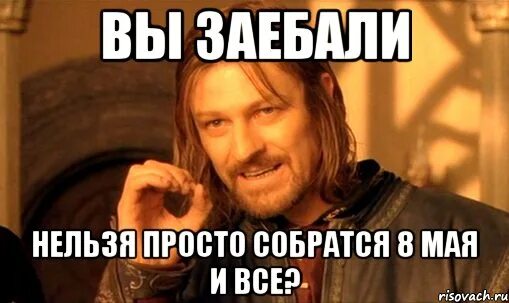 ВЫ ЗАЕБАЛИ

НЕЛЬЗЯ ПРОСТО СОБРАТСЯ 8 МАЯ И ВСЕ?

risovach.ru